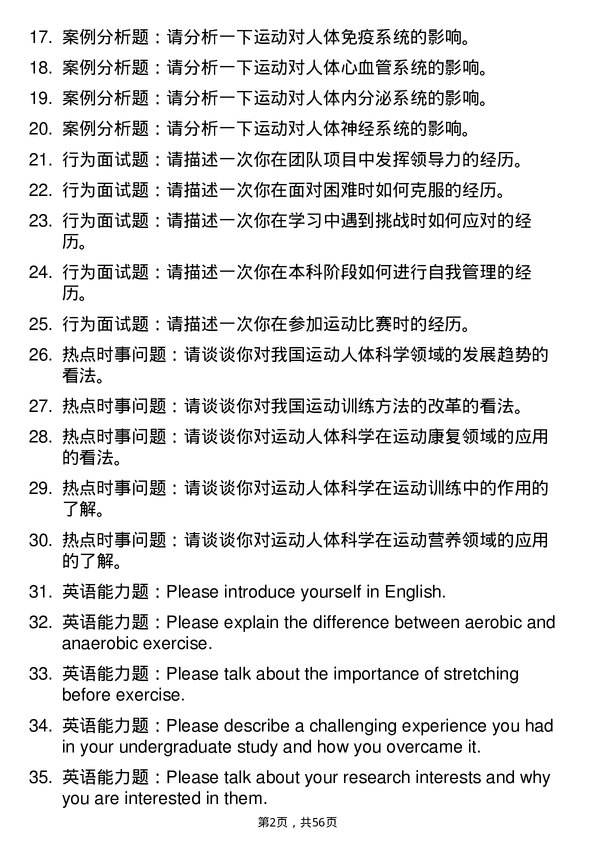 17. 案例分析题：请分析一下运动对人体免疫系统的影响。

18. 案例分析题：请分析一下运动对人体心血管系统的影响。

19. 案例分析题：请分析一下运动对人体内分泌系统的影响。

20. 案例分析题：请分析一下运动对人体神经系统的影响。

21. 行为面试题：请描述一次你在团队项目中发挥领导力的经历。

22. 行为面试题：请描述一次你在面对困难时如何克服的经历。

23. 行为面试题：请描述一次你在学习中遇到挑战时如何应对的经历。

24. 行为面试题：请描述一次你在本科阶段如何进行自我管理的经历。

25. 行为面试题：请描述一次你在参加运动比赛时的经历。

26. 热点时事问题：请谈谈你对我国运动人体科学领域的发展趋势的看法。

27. 热点时事问题：请谈谈你对我国运动训练方法的改革的看法。

28. 热点时事问题：请谈谈你对运动人体科学在运动康复领域的应用的看法。

29. 热点时事问题：请谈谈你对运动人体科学在运动训练中的作用的了解。

30. 热点时事问题：请谈谈你对运动人体科学在运动营养领域的应用的了解。

31. 英语能力题：Please introduce yourself in English.

32. 英语能力题：Please explain the difference between aerobic and anaerobic exercise.

33. 英语能力题：Please talk about the importance of stretching before exercise.

34. 英语能力题：Please describe a challenging experience you had in your undergraduate study and how you overcame it.

35. 英语能力题：Please talk about your research interests and why you are interested in them.

第2页，共56页